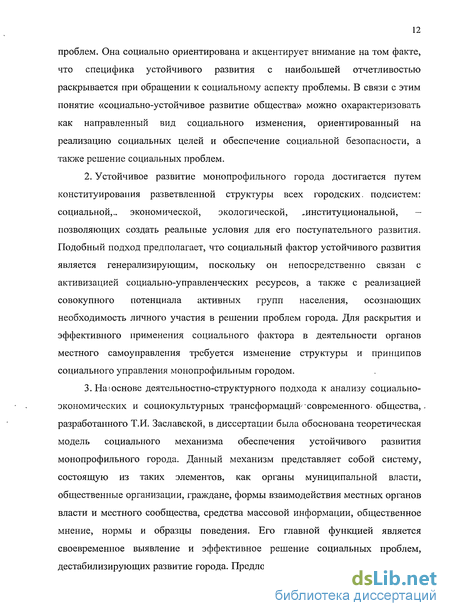 12

проблем. Она социально ориентирована и акцентирует внимание на том факте, что специфика устойчивого развития с наибольшей отчетливостью раскрывается при обращении к социальному аспекту проблемы. В связи с этим понятие «социально-устойчивое развитие общества» можно охарактеризовать как направленный вид социального изменения, ориентированный на реализацию социальных целей и обеспечение социальной безопасности, а также решение социальных проблем.

2. Устойчивое развитие монопрофильного города достигается путем конституирования разветвленной структуры всех городских подсистем: социальной, экономической, экологической, институциональной, – позволяющих создать реальные условия для его поступательного развития. Подобный подход предполагает, что социальный фактор устойчивого развития является генерализирующим, поскольку он непосредственно связан с активизацией социально-управленческих ресурсов, а также с реализацией совокупного потенциала активных групп населения, осознающих необходимость личного участия в решении проблем города. Для раскрытия и эффективного применения социального фактора в деятельности органов местного самоуправления требуется изменение структуры и принципов социального управления монопрофильным городом.

3. На основе деятельностно-структурного подхода к анализу социально-экономических и социокультурных трансформаций современного общества, разработанного Т.И. Заславской, в диссертации была обоснована теоретическая модель социального механизма обеспечения устойчивого развития монопрофильного города. Данный механизм представляет собой систему, состоящую из таких элементов, как органы муниципальной власти, общественные организации, граждане, формы взаимодействия местных органов власти и местного сообщества, средства массовой информации, общественное мнение, нормы и образцы поведения. Его главной функцией является своевременное выявление и эффективное решение социальных проблем, дестабилизирующих развитие города. Предлс

dsLib.net
библиотека диссертаций